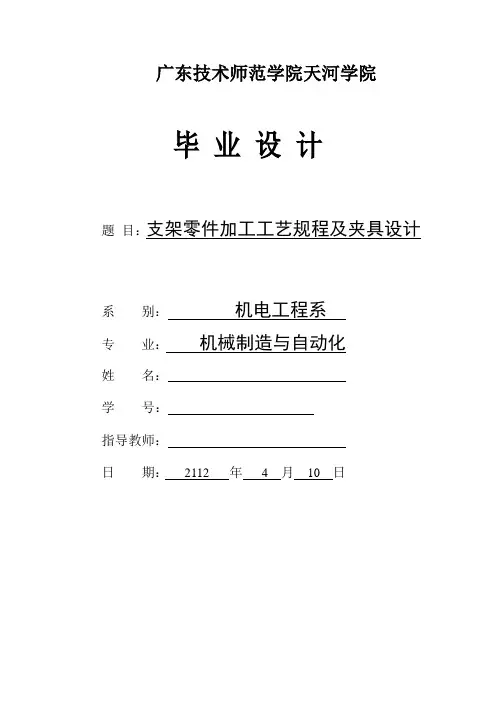 广东技术师范学院天河学院

毕 业 设 计

题 目：支架零件加工工艺规程及夹具设计

系 别：机电工程系

专 业：机械制造与自动化

姓 名：

学 号：

指导教师：

日 期：2112 年 4 月 10 日